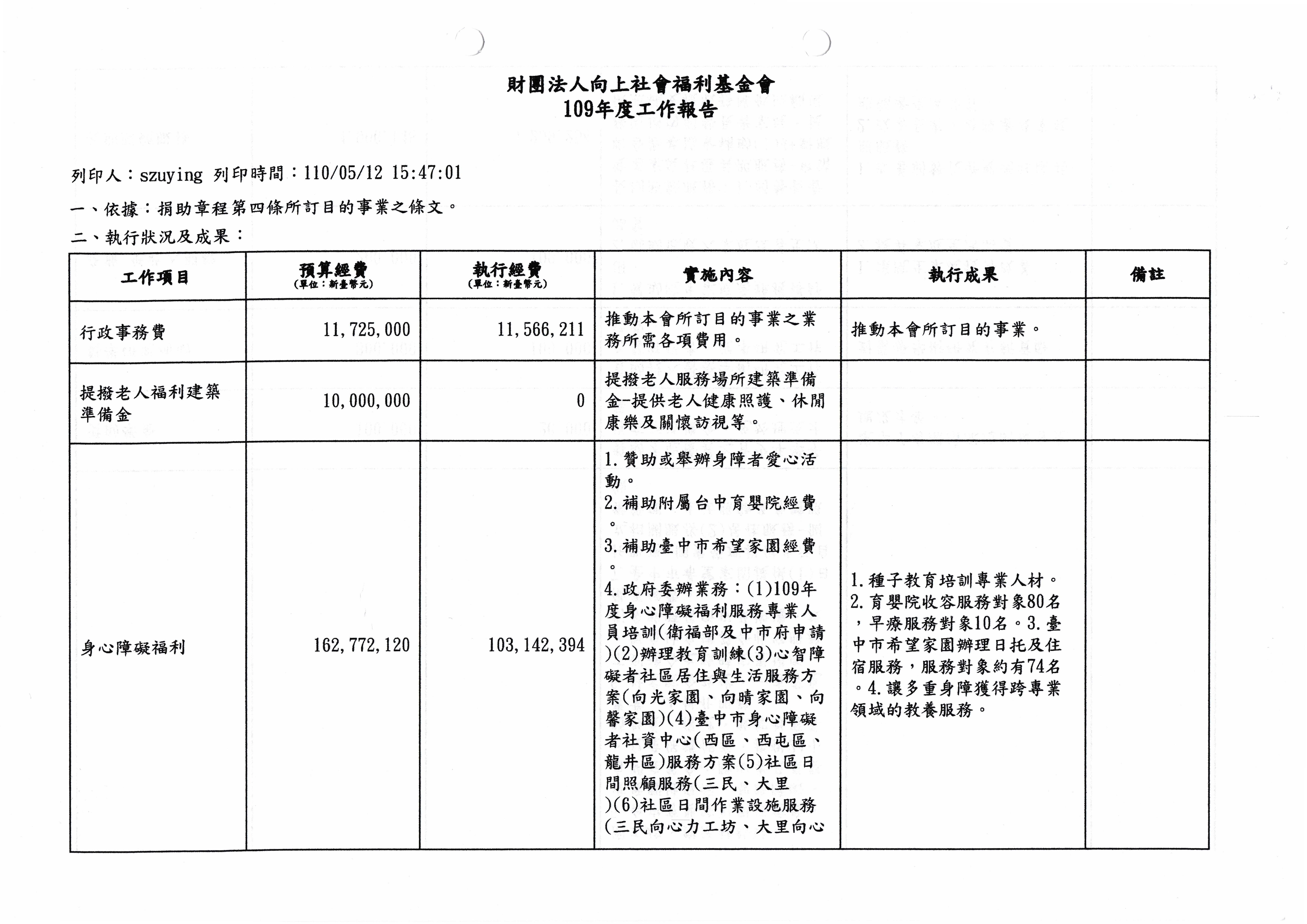 財團法人向上社會福利基金會
109年度工作報告

列印人：szuying 列印時間：110/05/12 15:47:01

一、依據：捐助章程第四條所訂目的事業之條文。

二、執行狀況及成果：

| 工作項目 | 預算經費 (單位：新臺幣元) | 執行經費 (單位：新臺幣元) | 實施內容 | 執行成果 | 備註 |
|---|---|---|---|---|---|
| 行政事務費 | 11,725,000 | 11,566,211 | 推動本會所訂目的事業之業務所需各項費用。 | 推動本會所訂目的事業。 | |
| 提撥老人福利建築準備金 | 10,000,000 | 0 | 提撥老人服務場所建築準備金-提供老人健康照護、休閒康樂及關懷訪視等。 | | |
| 身心障礙福利 | 162,772,120 | 103,142,394 | 1.贊助或舉辦身障者愛心活動。 2.補助附屬台中育嬰院經費。 3.補助臺中市希望家園經費。 4.政府委辦業務：(1)109年度身心障礙福利服務專業人員培訓(衛福部及中市府申請)(2)辦理教育訓練(3)心智障礙者社區居住與生活服務方案(向光家園、向晴家園、向馨家園)(4)臺中市身心障礙者社資中心(西區、西屯區、龍井區)服務方案(5)社區日間照顧服務(三民、大里)(6)社區日間作業設施服務(三民向心力工坊、大里向心 | 1.種子教育培訓專業人材。 2.育嬰院收容服務對象80名，早療服務對象10名。3.臺中市希望家園辦理日托及住宿服務，服務對象約有74名。4.讓多重身障獲得跨專業領域的教養服務。 | |